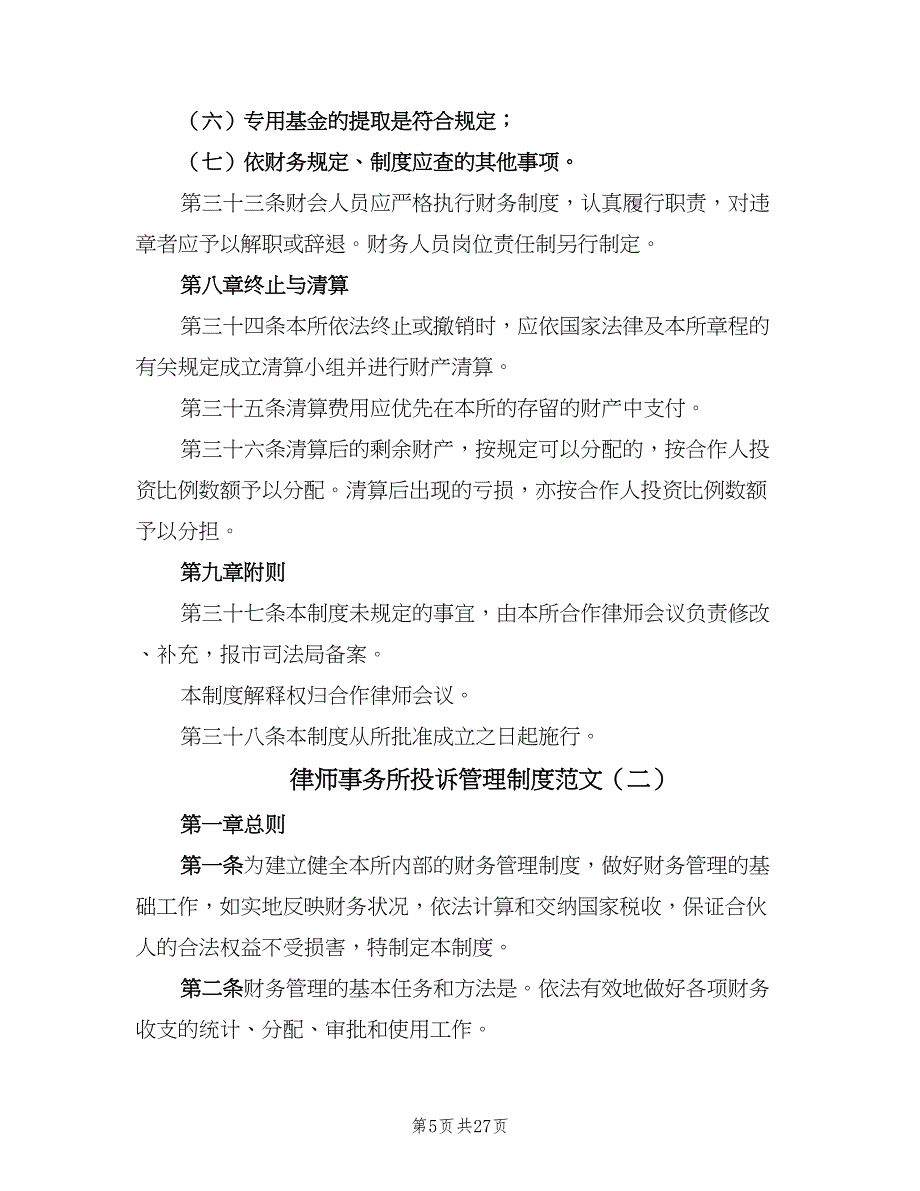 （六）专用基金的提取是符合规定；

（七）依财务规定、制度应查的其他事项。

第三十三条财会人员应严格执行财务制度，认真履行职责，对违章者应予以解职或辞退。财务人员岗位责任制另行制定。

第八章终止与清算

第三十四条本所依法终止或撤销时，应依国家法律及本所章程的有关规定成立清算小组并进行财产清算。

第三十五条清算费用应优先在本所的存留的财产中支付。

第三十六条清算后的剩余财产，按规定可以分配的，按合作人投资比例数额予以分配。清算后出现的亏损，亦按合作人投资比例数额予以分担。

第九章附则

第三十七条本制度未规定的事宜，由本所合作律师会议负责修改、补充，报市司法局备案。

本制度解释权归合作律师会议。

第三十八条本制度从所批准成立之日起施行。

律师事务所投诉管理制度范文（二）

第一章总则

第一条为建立健全本所内部的财务管理制度，做好财务管理的基础工作，如实地反映财务状况，依法计算和交纳国家税收，保证合伙人的合法权益不受损害，特制定本制度。

第二条财务管理的基本任务和方法是。依法有效地做好各项财务收支的统计、分配、审批和使用工作。

第5页 共27页